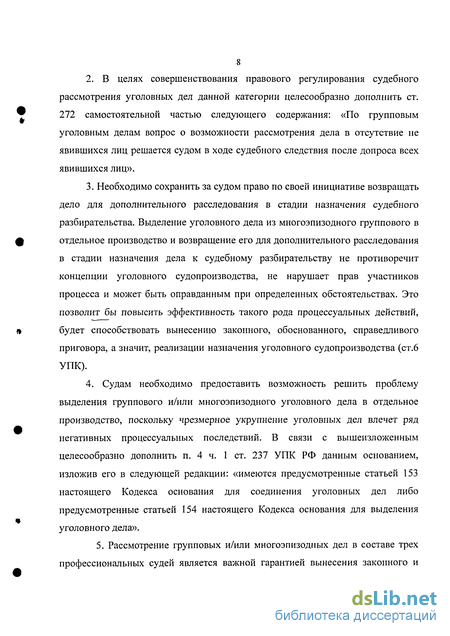 8

2. В целях совершенствования правового регулирования судебного рассмотрения уголовных дел данной категории целесообразно дополнить ст. 272 самостоятельной частью следующего содержания: «По групповым уголовным делам вопрос о возможности рассмотрения дела в отсутствие не явившихся лиц решается судом в ходе судебного следствия после допроса всех явившихся лиц».

3. Необходимо сохранить за судом право по своей инициативе возвращать дело для дополнительного расследования в стадии назначения судебного разбирательства. Выделение уголовного дела из многоэпизодного группового в отдельное производство и возвращение его для дополнительного расследования в стадии назначения дела к судебному разбирательству не противоречит концепции уголовного судопроизводства, не нарушает прав участников процесса и может быть оправданным при определенных обстоятельствах. Это позволит бы повысить эффективность такого рода процессуальных действий, будет способствовать вынесению законного, обоснованного, справедливого приговора, а значит, реализации назначения уголовного судопроизводства (ст.6 УПК).

4. Судам необходимо предоставить возможность решить проблему выделения группового и/или многоэпизодного уголовного дела в отдельное производство, поскольку чрезмерное укрупнение уголовных дел влечет ряд негативных процессуальных последствий. В связи с вышеизложенным целесообразно дополнить п. 4 ч. 1 ст. 237 УПК РФ данным основанием, изложив его в следующей редакции: «имеются предусмотренные статьей 153 настоящего Кодекса основания для соединения уголовных дел либо предусмотренные статьей 154 настоящего Кодекса основания для выделения уголовного дела».

5. Рассмотрение групповых и/или многоэпизодных дел в составе трех профессиональных судей является важной гарантией вынесения законного и

dsLib.net
библиотека диссертаций